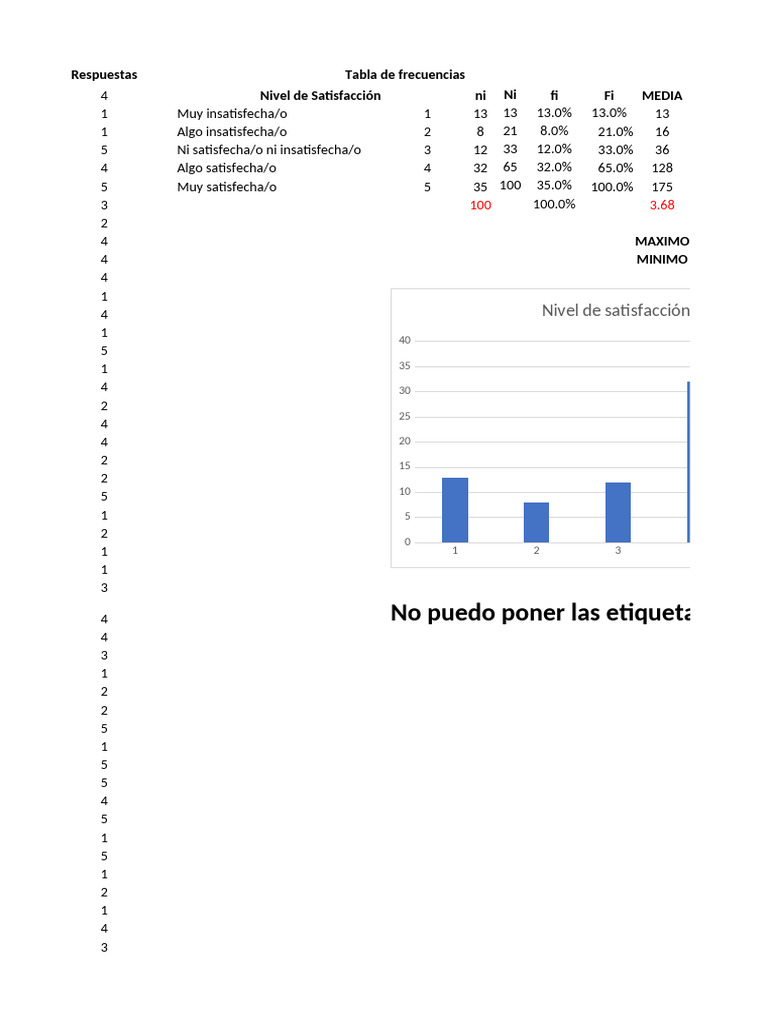 Respuestas
4
1
1
5
4
5
3
2
4
4
4
1
4
1
5
1
4
2
4
4
2
2
5
1
2
1
1
3
4
4
3
1
2
2
5
1
5
5
4
5
1
5
1
2
1
4
3

Tabla de frecuencias

| Nivel de Satisfacción | | ni | Ni | fi | Fi | MEDIA |
|---|---|---|---|---|---|---|
| Muy insatisfecha/o | 1 | 13 | 13 | 13.0% | 13.0% | 13 |
| Algo insatisfecha/o | 2 | 8 | 21 | 8.0% | 21.0% | 16 |
| Ni satisfecha/o ni insatisfecha/o | 3 | 12 | 33 | 12.0% | 33.0% | 36 |
| Algo satisfecha/o | 4 | 32 | 65 | 32.0% | 65.0% | 128 |
| Muy satisfecha/o | 5 | 35 | 100 | 35.0% | 100.0% | 175 |
| | | 100 | | 100.0% | | 3.68 |

MAXIMO
MINIMO

Nivel de satisfacción
40
35
30
25
20
15
10
5
0
1
2
3

No puedo poner las etiqueta